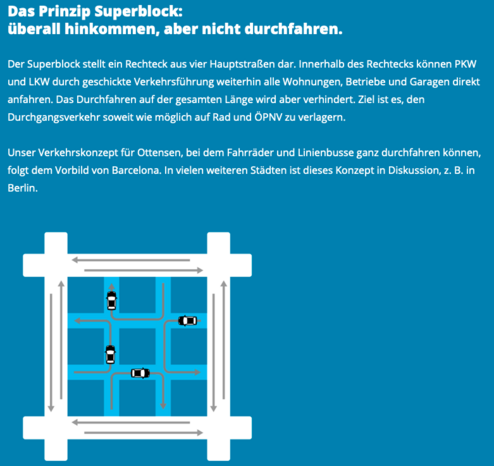 Das Prinzip Superblock:
überall hinkommen, aber nicht durchfahren.

Der Superblock stellt ein Rechteck aus vier Hauptstraßen dar. Innerhalb des Rechtecks können PKW und LKW durch geschickte Verkehrsführung weiterhin alle Wohnungen, Betriebe und Garagen direkt anfahren. Das Durchfahren auf der gesamten Länge wird aber verhindert. Ziel ist es, den Durchgangsverkehr soweit wie möglich auf Rad und ÖPNV zu verlagern.

Unser Verkehrskonzept für Ottensen, bei dem Fahrräder und Linienbusse ganz durchfahren können, folgt dem Vorbild von Barcelona. In vielen weiteren Städten ist dieses Konzept in Diskussion, z. B. in Berlin.